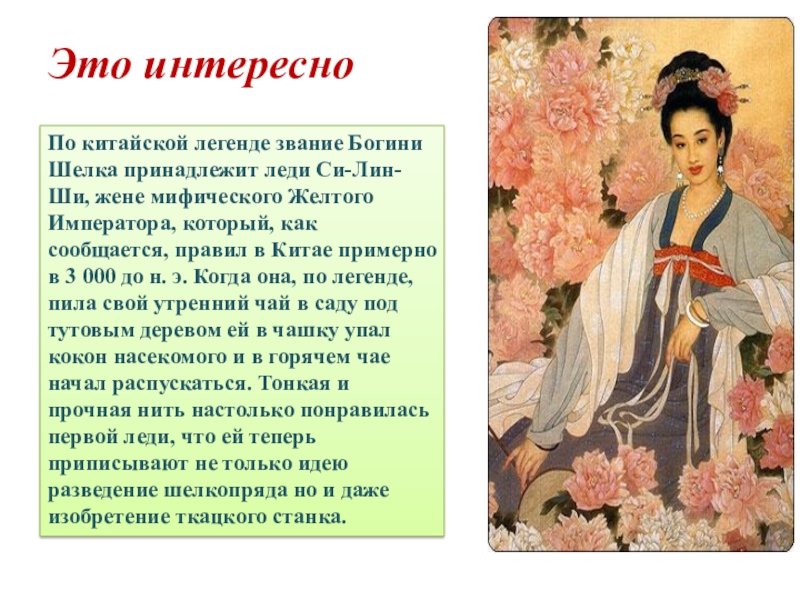 Это интересно

По китайской легенде звание Богини Шелка принадлежит леди Си-Лин-Ши, жене мифического Желтого Императора, который, как сообщается, правил в Китае примерно в 3 000 до н. э. Когда она, по легенде, пила свой утренний чай в саду под тутовым деревом ей в чашку упал кокон насекомого и в горячем чае начал распускаться. Тонкая и прочная нить настолько понравилась первой леди, что ей теперь приписывают не только идею разведение шелкопряда но и даже изобретение ткацкого станка.